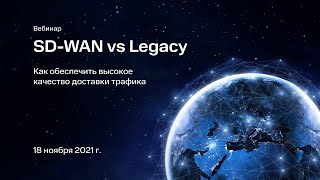 Вебинар

SD-WAN vs Legacy

Как обеспечить высокое качество доставки трафика

18 ноября 2021 г.